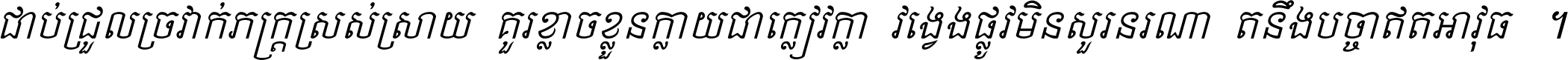 ជាប់ជ្រួលច្រវាក់ភក្ត្រស្រស់ស្រាយ គួរខ្លាចខ្លួនក្លាយជាក្លៀវក្លា វង្វេងផ្លូវមិនសួរនរណា តនឹងបច្ចាឥតអាវុធ ។